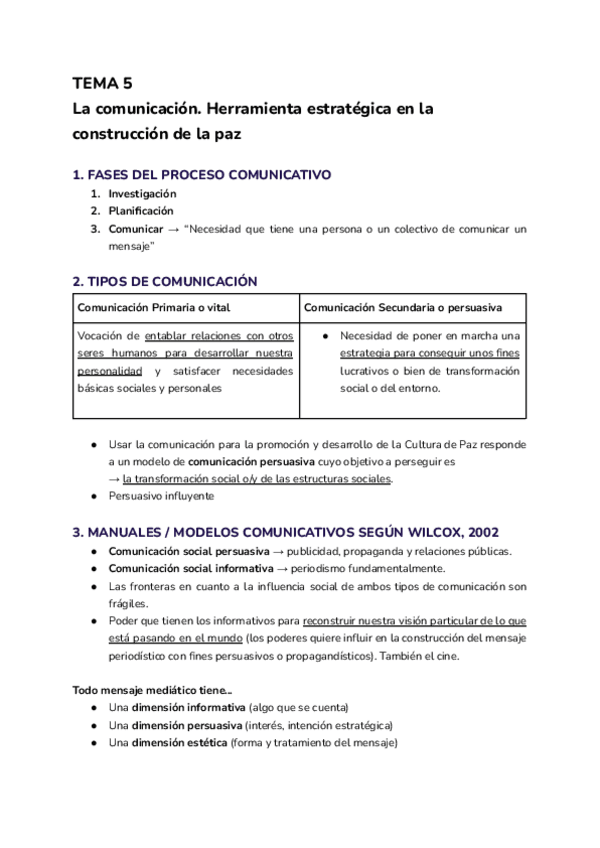 TEMA 5
La comunicación. Herramienta estratégica en la construcción de la paz

1. FASES DEL PROCESO COMUNICATIVO
1. Investigación
2. Planificación
3. Comunicar → "Necesidad que tiene una persona o un colectivo de comunicar un mensaje"

2. TIPOS DE COMUNICACIÓN

| Comunicación Primaria o vital | Comunicación Secundaria o persuasiva |
|---|---|
| Vocación de entablar relaciones con otros seres humanos para desarrollar nuestra personalidad y satisfacer necesidades básicas sociales y personales | ● Necesidad de poner en marcha una estrategia para conseguir unos fines lucrativos o bien de transformación social o del entorno. |

● Usar la comunicación para la promoción y desarrollo de la Cultura de Paz responde a un modelo de comunicación persuasiva cuyo objetivo a perseguir es → la transformación social o/y de las estructuras sociales.
● Persuasivo influyente

3. MANUALES / MODELOS COMUNICATIVOS SEGÚN WILCOX, 2002
● Comunicación social persuasiva → publicidad, propaganda y relaciones públicas.
● Comunicación social informativa → periodismo fundamentalmente.
● Las fronteras en cuanto a la influencia social de ambos tipos de comunicación son frágiles.
● Poder que tienen los informativos para reconstruir nuestra visión particular de lo que está pasando en el mundo (los poderes quiere influir en la construcción del mensaje periodístico con fines persuasivos o propagandísticos). También el cine.

Todo mensaje mediático tiene...
● Una dimensión informativa (algo que se cuenta)
● Una dimensión persuasiva (interés, intención estratégica)
● Una dimensión estética (forma y tratamiento del mensaje)